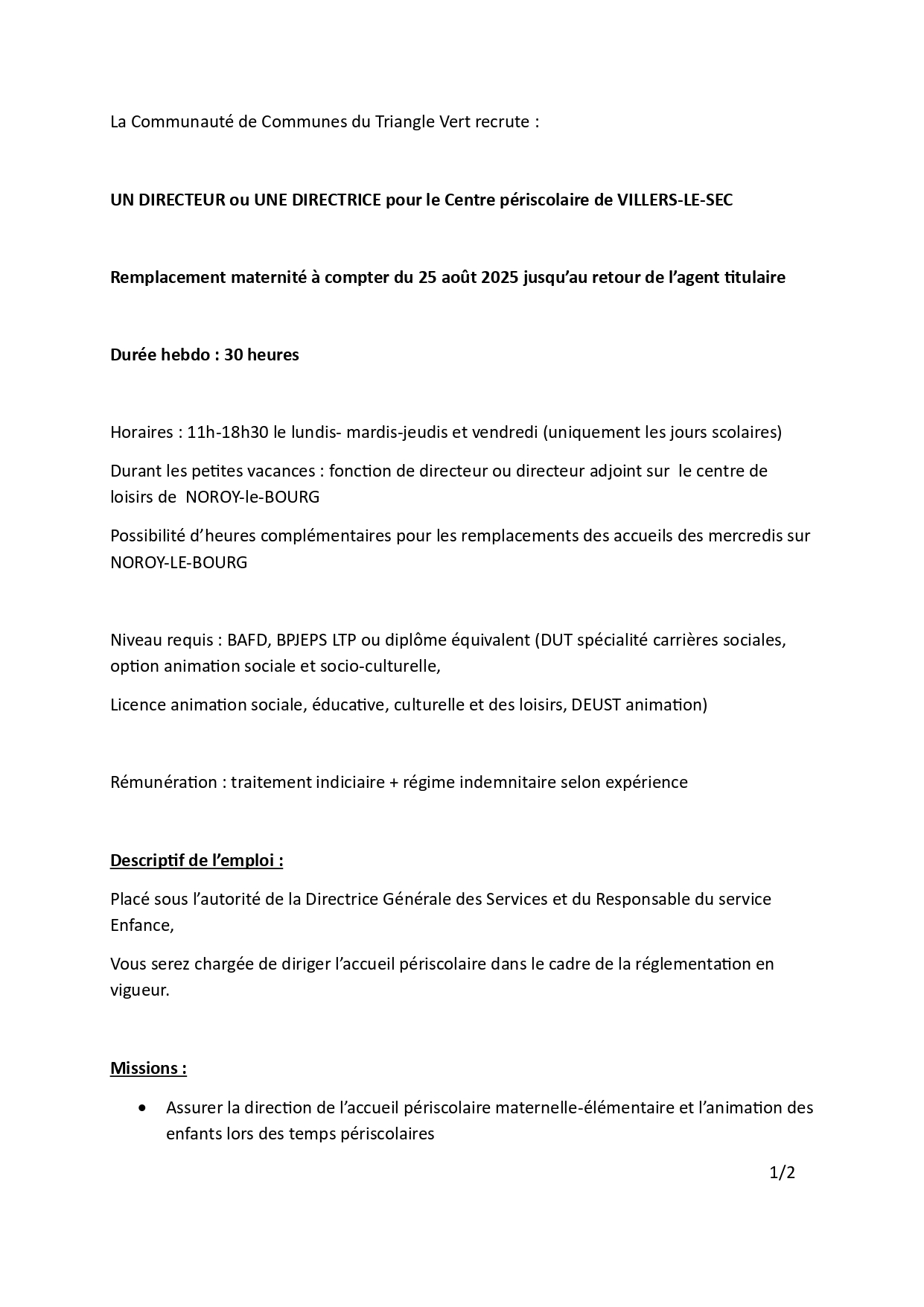 La Communauté de Communes du Triangle Vert recrute :

UN DIRECTEUR ou UNE DIRECTRICE pour le Centre périscolaire de VILLERS-LE-SEC

Remplacement maternité à compter du 25 août 2025 jusqu'au retour de l'agent titulaire

Durée hebdo : 30 heures

Horaires : 11h-18h30 le lundis- mardis-jeudis et vendredi (uniquement les jours scolaires)

Durant les petites vacances : fonction de directeur ou directeur adjoint sur le centre de loisirs de NOROY-le-BOURG

Possibilité d'heures complémentaires pour les remplacements des accueils des mercredis sur NOROY-LE-BOURG

Niveau requis : BAFD, BPJEPS LTP ou diplôme équivalent (DUT spécialité carrières sociales, option animation sociale et socio-culturelle,

Licence animation sociale, éducative, culturelle et des loisirs, DEUST animation)

Rémunération : traitement indiciaire + régime indemnitaire selon expérience

Descriptif de l'emploi :

Placé sous l'autorité de la Directrice Générale des Services et du Responsable du service Enfance,

Vous serez chargée de diriger l'accueil périscolaire dans le cadre de la réglementation en vigueur.

Missions :

• Assurer la direction de l'accueil périscolaire maternelle-élémentaire et l'animation des enfants lors des temps périscolaires

1/2